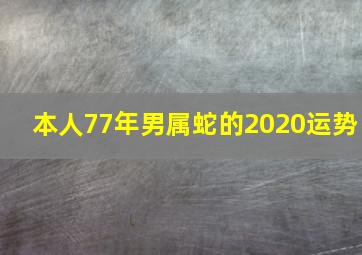 本人77年男属蛇的2020运势